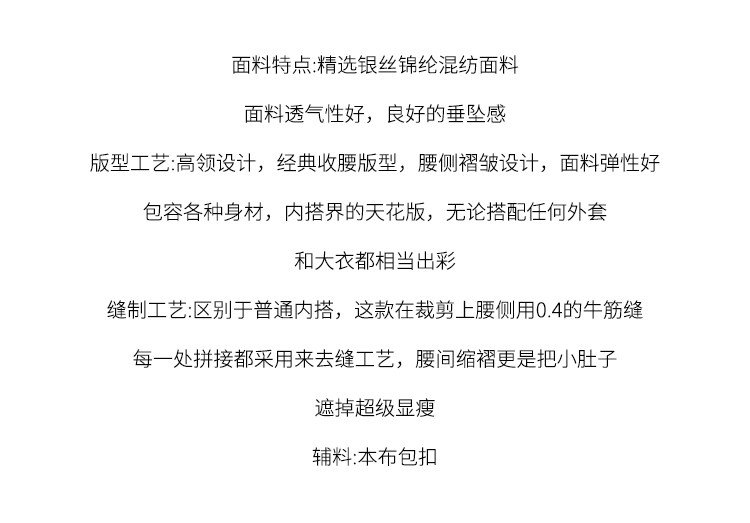 面料特点:精选银丝锦纶混纺面料

面料透气性好，良好的垂坠感

版型工艺:高领设计，经典收腰版型，腰侧褶皱设计，面料弹性好

包容各种身材，内搭界的天花版，无论搭配任何外套

和大衣都相当出彩

缝制工艺:区别于普通内搭，这款在裁剪上腰侧用0.4的牛筋缝

每一处拼接都采用来去缝工艺，腰间缩褶更是把小肚子

遮掉超级显瘦

辅料:本布包扣